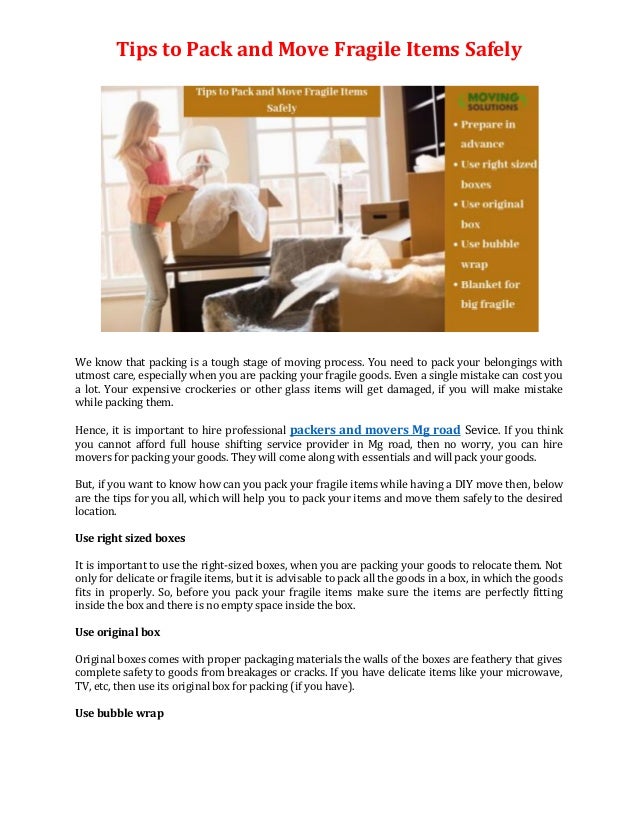 Tips to Pack and Move Fragile Items Safely

Tips to Pack and Move Fragile Items Safely

MOVING SOLUTIONS

• Prepare in advance
• Use right sized boxes
• Use original box
• Use bubble wrap
• Blanket for big fragile

We know that packing is a tough stage of moving process. You need to pack your belongings with utmost care, especially when you are packing your fragile goods. Even a single mistake can cost you a lot. Your expensive crockeries or other glass items will get damaged, if you will make mistake while packing them.

Hence, it is important to hire professional packers and movers Mg road Sevice. If you think you cannot afford full house shifting service provider in Mg road, then no worry, you can hire movers for packing your goods. They will come along with essentials and will pack your goods.

But, if you want to know how can you pack your fragile items while having a DIY move then, below are the tips for you all, which will help you to pack your items and move them safely to the desired location.

Use right sized boxes

It is important to use the right-sized boxes, when you are packing your goods to relocate them. Not only for delicate or fragile items, but it is advisable to pack all the goods in a box, in which the goods fits in properly. So, before you pack your fragile items make sure the items are perfectly fitting inside the box and there is no empty space inside the box.

Use original box

Original boxes comes with proper packaging materials the walls of the boxes are feathery that gives complete safety to goods from breakages or cracks. If you have delicate items like your microwave, TV, etc, then use its original box for packing (if you have).

Use bubble wrap